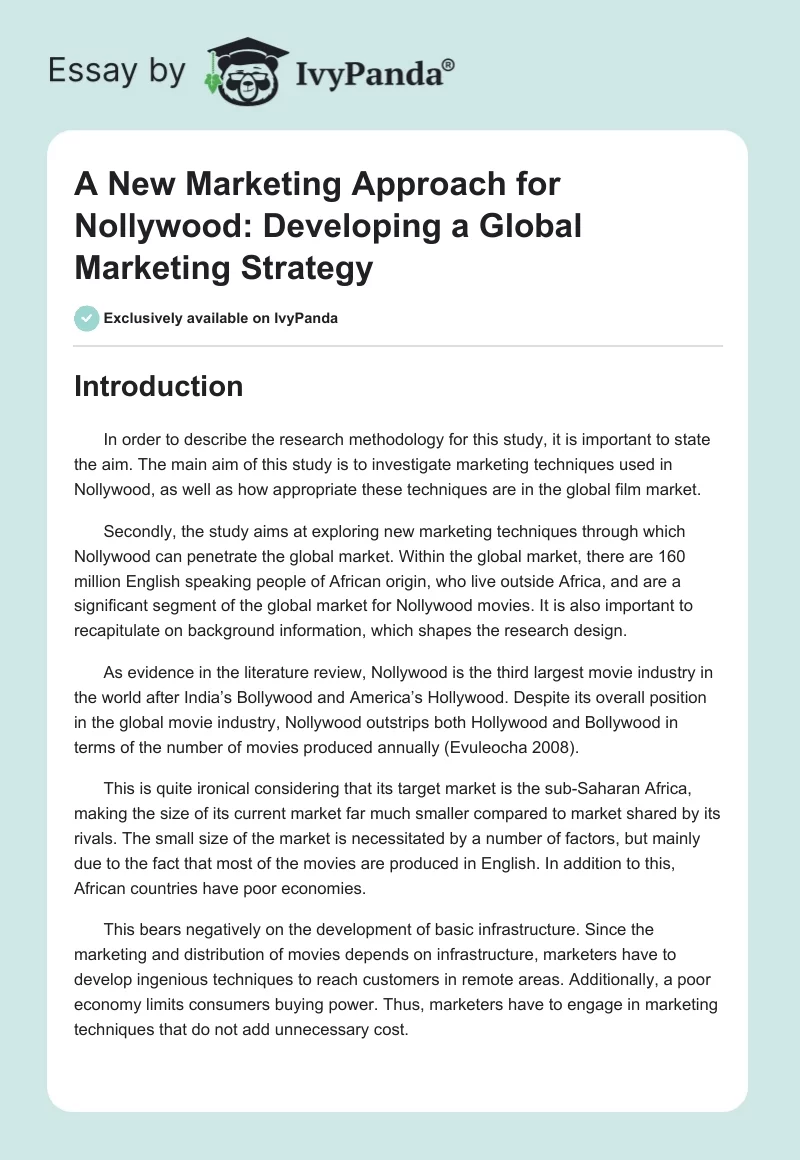 Essay by IvyPanda®

A New Marketing Approach for Nollywood: Developing a Global Marketing Strategy

Exclusively available on IvyPanda

Introduction

In order to describe the research methodology for this study, it is important to state the aim. The main aim of this study is to investigate marketing techniques used in Nollywood, as well as how appropriate these techniques are in the global film market.

Secondly, the study aims at exploring new marketing techniques through which Nollywood can penetrate the global market. Within the global market, there are 160 million English speaking people of African origin, who live outside Africa, and are a significant segment of the global market for Nollywood movies. It is also important to recapitulate on background information, which shapes the research design.

As evidence in the literature review, Nollywood is the third largest movie industry in the world after India's Bollywood and America's Hollywood. Despite its overall position in the global movie industry, Nollywood outstrips both Hollywood and Bollywood in terms of the number of movies produced annually (Evuleocha 2008).

This is quite ironical considering that its target market is the sub-Saharan Africa, making the size of its current market far much smaller compared to market shared by its rivals. The small size of the market is necessitated by a number of factors, but mainly due to the fact that most of the movies are produced in English. In addition to this, African countries have poor economies.

This bears negatively on the development of basic infrastructure. Since the marketing and distribution of movies depends on infrastructure, marketers have to develop ingenious techniques to reach customers in remote areas. Additionally, a poor economy limits consumers buying power. Thus, marketers have to engage in marketing techniques that do not add unnecessary cost.